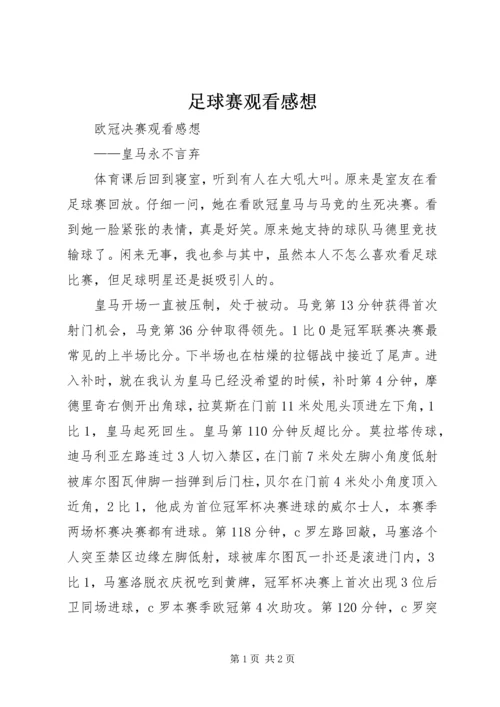 足球赛观看感想

欧冠决赛观看感想

——皇马永不言弃

体育课后回到寝室，听到有人在大吼大叫。原来是室友在看足球赛回放。仔细一问，她在看欧冠皇马与马竞的生死决赛。看到她一脸紧张的表情，真是好笑。原来她支持的球队马德里竞技输球了。闲来无事，我也参与其中，虽然本人不怎么喜欢看足球比赛，但足球明星还是挺吸引人的。

皇马开场一直被压制，处于被动。马竞第13分钟获得首次射门机会，马竞第36分钟取得领先。1比0是冠军联赛决赛最常见的上半场比分。下半场也在枯燥的拉锯战中接近了尾声。进入补时，就在我认为皇马已经没希望的时候，补时第4分钟，摩德里奇右侧开出角球，拉莫斯在门前11米处甩头顶进左下角，1比1，皇马起死回生。皇马第110分钟反超比分。莫拉塔传球，迪马利亚左路连过3人切入禁区，在门前7米处左脚小角度低射被库尔图瓦伸脚一挡弹到后门柱，贝尔在门前4米处小角度顶入近角，2比1，他成为首位冠军杯决赛进球的威尔士人，本赛季两场杯赛决赛都有进球。第118分钟，c罗左路回敲，马塞洛个人突至禁区边缘左脚低射，球被库尔图瓦一扑还是滚进门内，3比1，马塞洛脱衣庆祝吃到黄牌，冠军杯决赛上首次出现3位后卫同场进球，c罗本赛季欧冠第4次助攻。第120分钟，c罗突

第1页 共2页